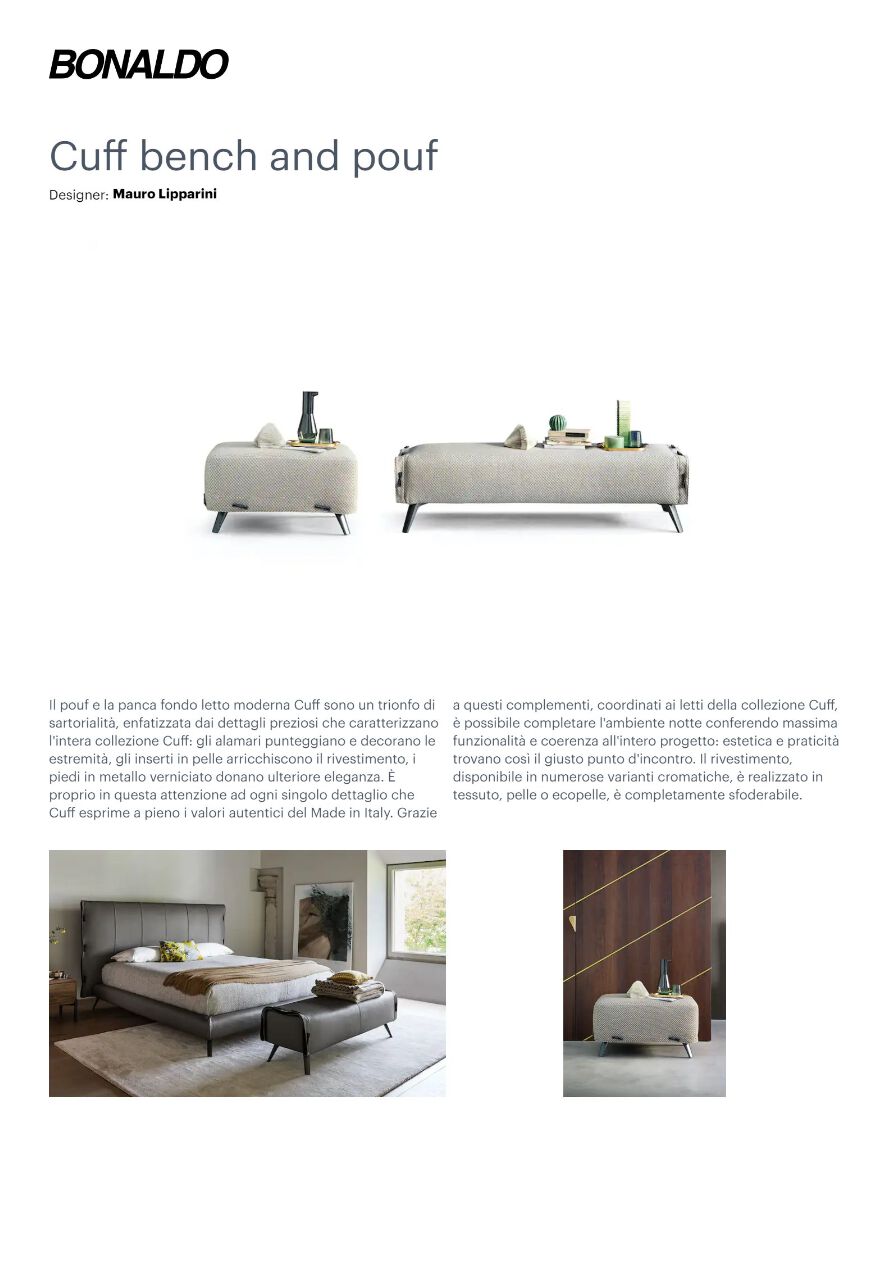 BONALDO

Cuff bench and pouf
Designer: Mauro Lipparini

Il pouf e la panca fondo letto moderna Cuff sono un trionfo di sartorialità, enfatizzata dai dettagli preziosi che caratterizzano l'intera collezione Cuff: gli alamari punteggiano e decorano le estremità, gli inserti in pelle arricchiscono il rivestimento, i piedi in metallo verniciato donano ulteriore eleganza. È proprio in questa attenzione ad ogni singolo dettaglio che Cuff esprime a pieno i valori autentici del Made in Italy. Grazie a questi complementi, coordinati ai letti della collezione Cuff, è possibile completare l'ambiente notte conferendo massima funzionalità e coerenza all'intero progetto: estetica e praticità trovano così il giusto punto d'incontro. Il rivestimento, disponibile in numerose varianti cromatiche, è realizzato in tessuto, pelle o ecopelle, è completamente sfoderabile.